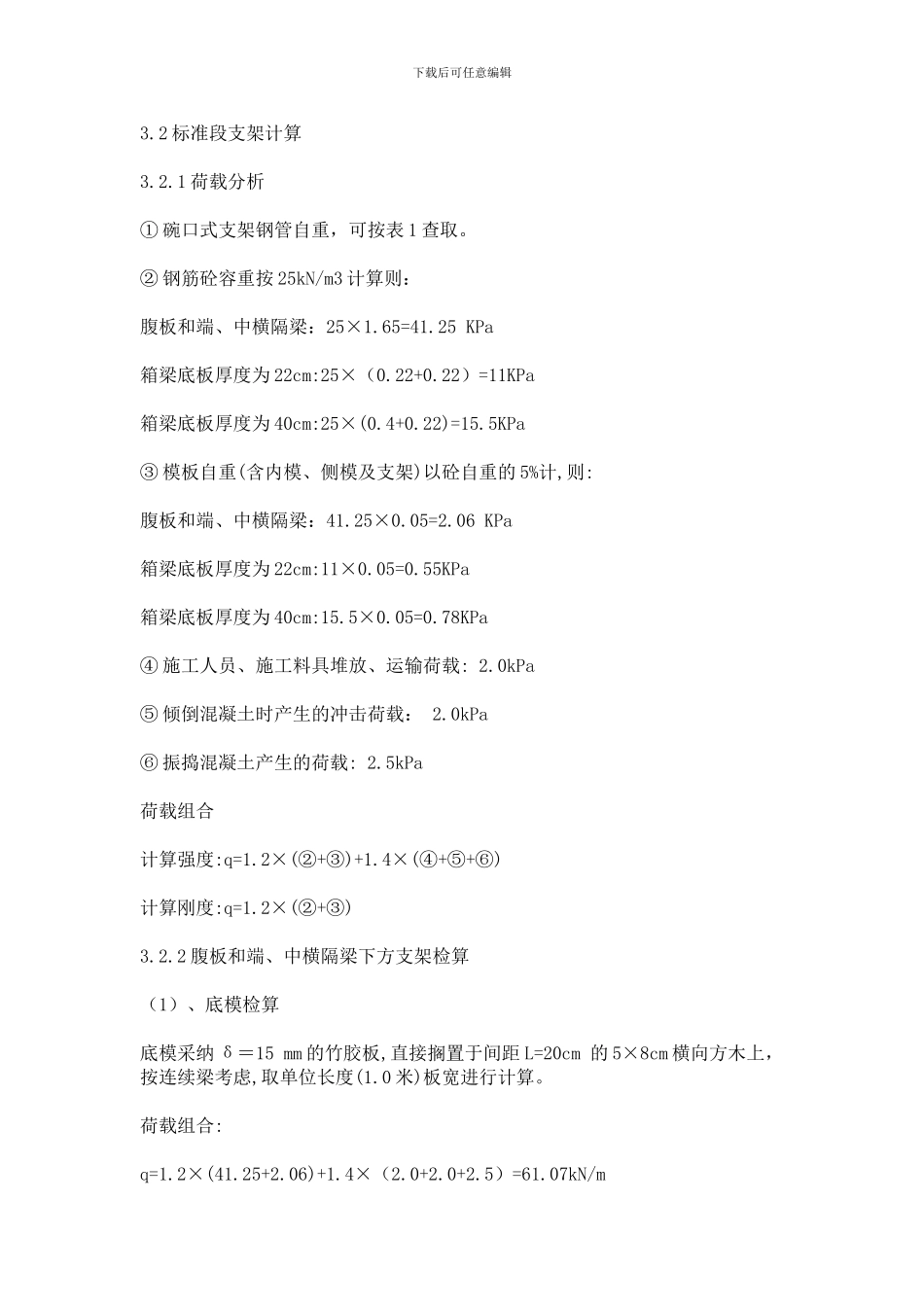 下载后可任意编辑

3.2 标准段支架计算

3.2.1 荷载分析

① 碗口式支架钢管自重，可按表 1 查取。

② 钢筋砼容重按 25kN/m3 计算则：

腹板和端、中横隔梁：25×1.65=41.25 KPa

箱梁底板厚度为 22cm:25×（0.22+0.22）=11KPa

箱梁底板厚度为 40cm:25×(0.4+0.22)=15.5KPa

③ 模板自重(含内模、侧模及支架)以砼自重的 5%计,则:

腹板和端、中横隔梁：41.25×0.05=2.06 KPa

箱梁底板厚度为 22cm:11×0.05=0.55KPa

箱梁底板厚度为 40cm:15.5×0.05=0.78KPa

④ 施工人员、施工料具堆放、运输荷载: 2.0kPa

⑤ 倾倒混凝土时产生的冲击荷载： 2.0kPa

⑥ 振捣混凝土产生的荷载: 2.5kPa

荷载组合

计算强度:q=1.2×(②+③)+1.4×(④+⑤+⑥)

计算刚度:q=1.2×(②+③)

3.2.2 腹板和端、中横隔梁下方支架检算

（1）、底模检算

底模采纳 δ＝15 mm 的竹胶板,直接搁置于间距 L=20cm 的 5×8cm 横向方木上，按连续梁考虑,取单位长度(1.0 米)板宽进行计算。

荷载组合:

q=1.2×(41.25+2.06)+1.4×（2.0+2.0+2.5）=61.07kN/m